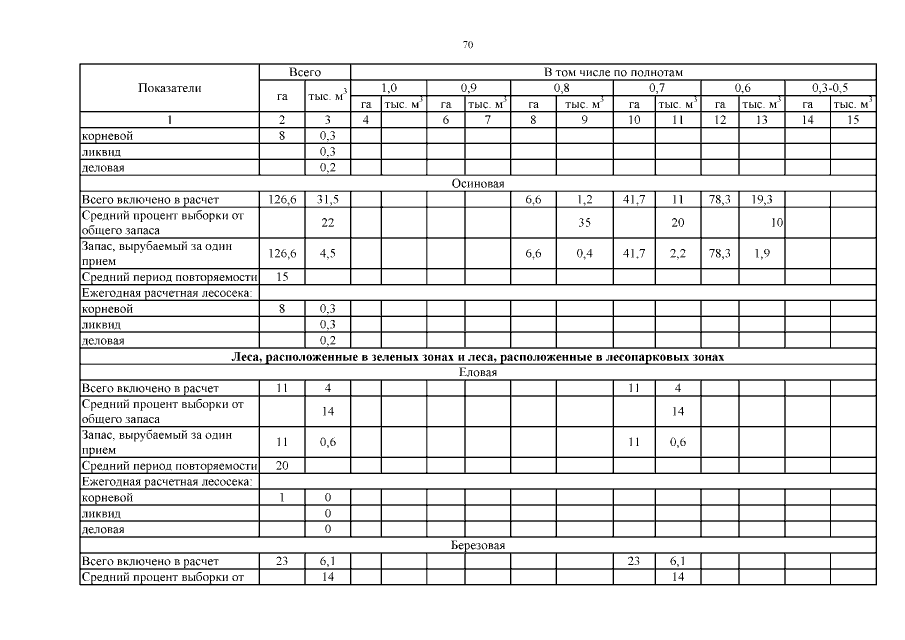 70

| Показатели | Всего | | В том числе по полнотам | | | | | | | | | | | |
|---|---|---|---|---|---|---|---|---|---|---|---|---|---|---|
| | га | тыс. $м^3$ | 1,0 | | 0,9 | | 0,8 | | 0,7 | | 0,6 | | 0,3-0,5 | |
| | | | га | тыс. $м^3$ | га | тыс. $м^3$ | га | тыс. $м^3$ | га | тыс. $м^3$ | га | тыс. $м^3$ | га | тыс. $м^3$ |
| 1 | 2 | 3 | 4 | | 6 | 7 | 8 | 9 | 10 | 11 | 12 | 13 | 14 | 15 |
| корневой | 8 | 0,3 | | | | | | | | | | | | |
| ликвид | | 0,3 | | | | | | | | | | | | |
| деловая | | 0,2 | | | | | | | | | | | | |
| Осиновая | | | | | | | | | | | | | | |
| Всего включено в расчет | 126,6 | 31,5 | | | | | 6,6 | 1,2 | 41,7 | 11 | 78,3 | 19,3 | | |
| Средний процент выборки от общего запаса | | 22 | | | | | | 35 | | 20 | | 10 | | |
| Запас, вырубаемый за один прием | 126,6 | 4,5 | | | | | 6,6 | 0,4 | 41,7 | 2,2 | 78,3 | 1,9 | | |
| Средний период повторяемости | 15 | | | | | | | | | | | | | |
| Ежегодная расчетная лесосека: | | | | | | | | | | | | | | |
| корневой | 8 | 0,3 | | | | | | | | | | | | |
| ликвид | | 0,3 | | | | | | | | | | | | |
| деловая | | 0,2 | | | | | | | | | | | | |
| Леса, расположенные в зеленых зонах и леса, расположенные в лесопарковых зонах | | | | | | | | | | | | | | |
| Еловая | | | | | | | | | | | | | | |
| Всего включено в расчет | 11 | 4 | | | | | | | 11 | 4 | | | | |
| Средний процент выборки от общего запаса | | 14 | | | | | | | | 14 | | | | |
| Запас, вырубаемый за один прием | 11 | 0,6 | | | | | | | 11 | 0,6 | | | | |
| Средний период повторяемости | 20 | | | | | | | | | | | | | |
| Ежегодная расчетная лесосека: | | | | | | | | | | | | | | |
| корневой | 1 | 0 | | | | | | | | | | | | |
| ликвид | | 0 | | | | | | | | | | | | |
| деловая | | 0 | | | | | | | | | | | | |
| Березовая | | | | | | | | | | | | | | |
| Всего включено в расчет | 23 | 6,1 | | | | | | | 23 | 6,1 | | | | |
| Средний процент выборки от | | 14 | | | | | | | | 14 | | | | |